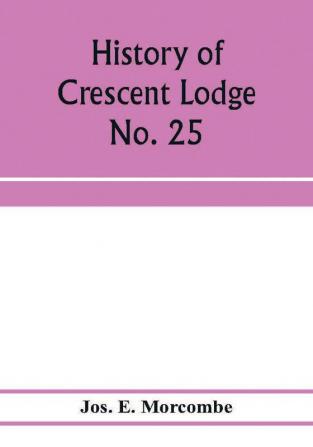 History of Crescent Lodge No. 25

Jos. E. Morcombe